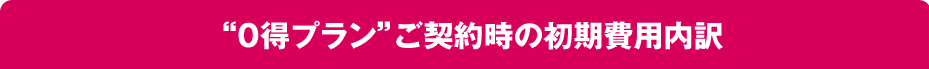 “0得プラン”ご契約時の初期費用内訳